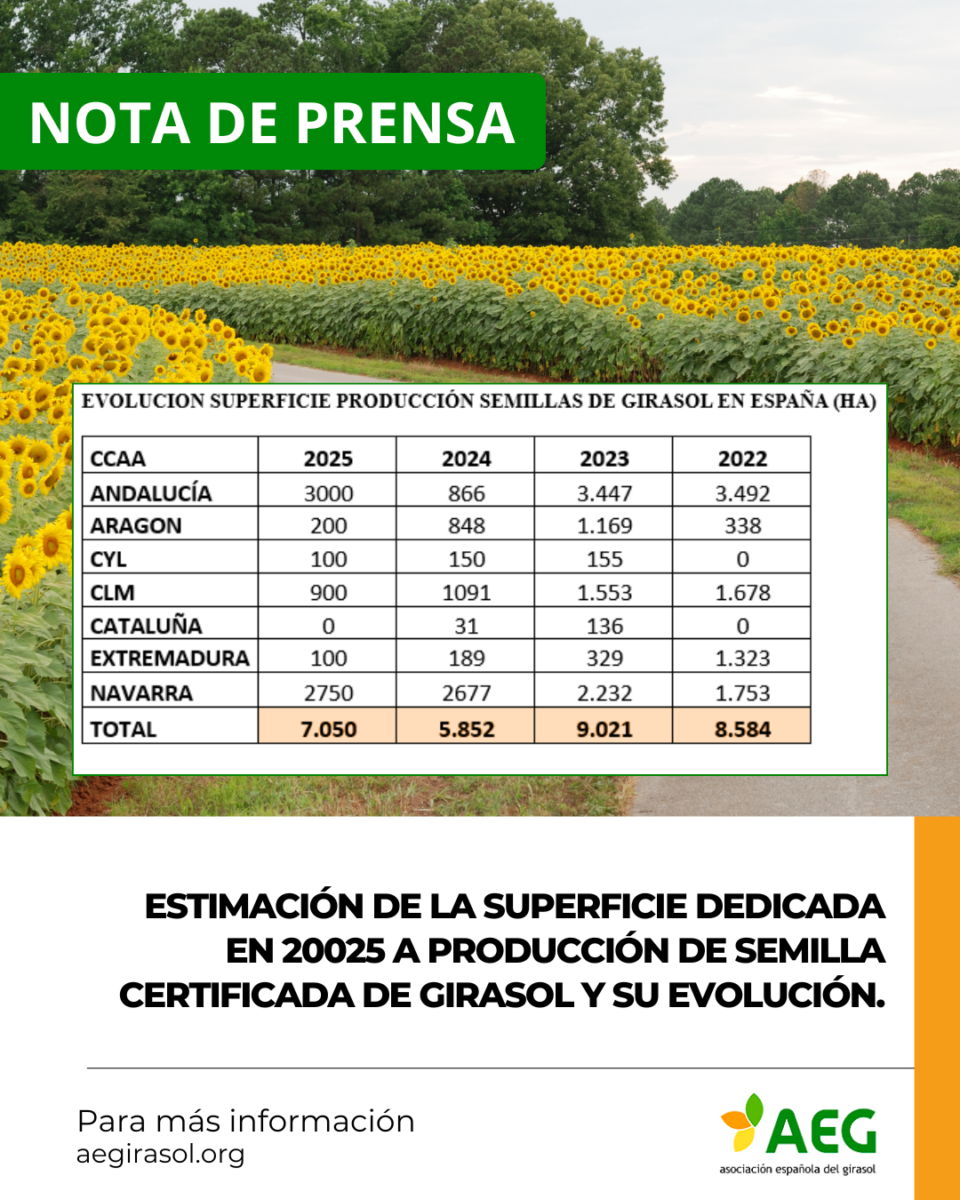 NOTA DE PRENSA

EVOLUCION SUPERFICIE PRODUCCIÓN SEMILLAS DE GIRASOL EN ESPAÑA (HA)

| CCAA | 2025 | 2024 | 2023 | 2022 |
|---|---|---|---|---|
| ANDALUCÍA | 3000 | 866 | 3.447 | 3.492 |
| ARAGON | 200 | 848 | 1.169 | 338 |
| CYL | 100 | 150 | 155 | 0 |
| CLM | 900 | 1091 | 1.553 | 1.678 |
| CATALUÑA | 0 | 31 | 136 | 0 |
| EXTREMADURA | 100 | 189 | 329 | 1.323 |
| NAVARRA | 2750 | 2677 | 2.232 | 1.753 |
| TOTAL | 7.050 | 5.852 | 9.021 | 8.584 |

ESTIMACIÓN DE LA SUPERFICIE DEDICADA EN 20025 A PRODUCCIÓN DE SEMILLA CERTIFICADA DE GIRASOL Y SU EVOLUCIÓN.

Para más información
aegirasol.org

AEG
asociación española del girasol